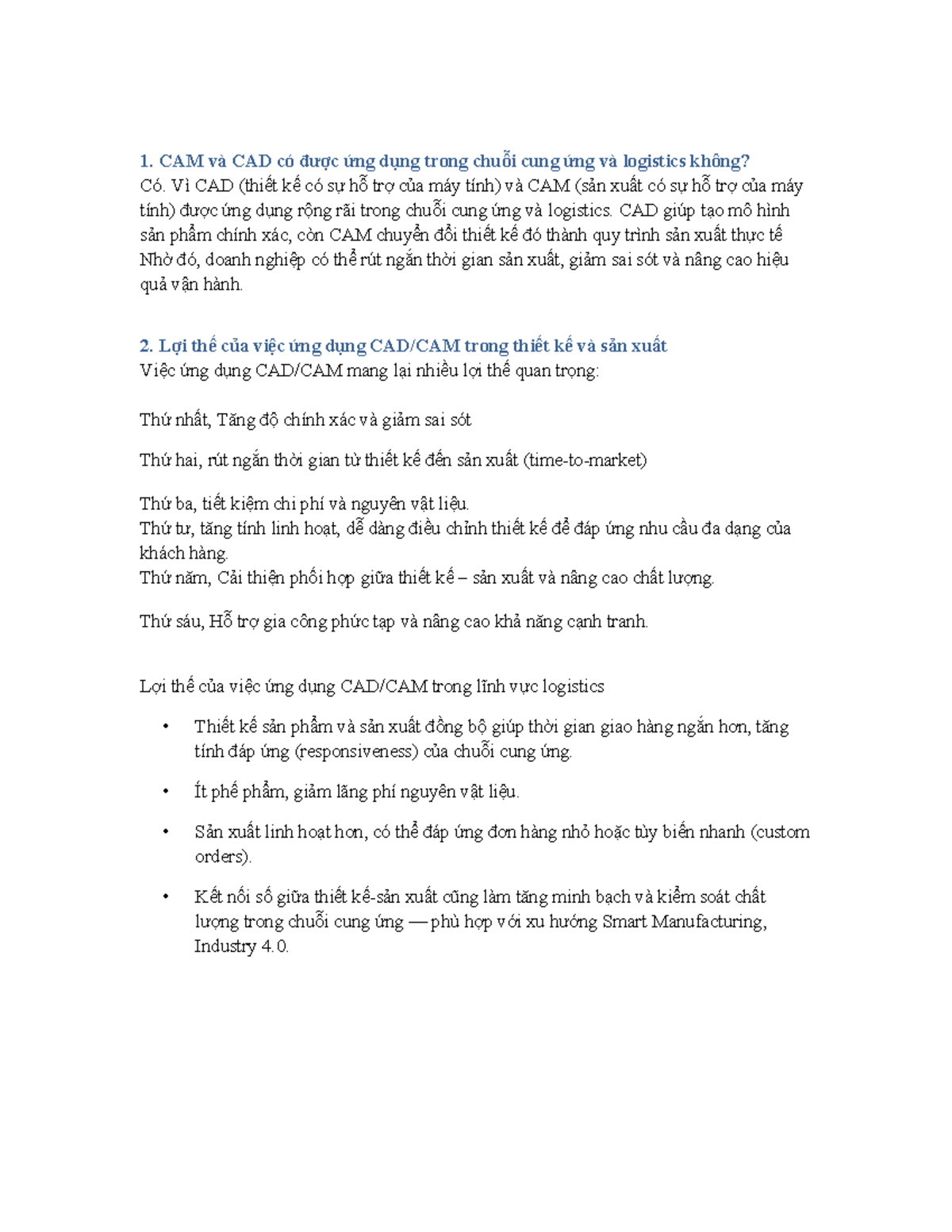 1. CAM và CAD có được ứng dụng trong chuỗi cung ứng và logistics không?
Có. Vì CAD (thiết kế có sự hỗ trợ của máy tính) và CAM (sản xuất có sự hỗ trợ của máy tính) được ứng dụng rộng rãi trong chuỗi cung ứng và logistics. CAD giúp tạo mô hình sản phẩm chính xác, còn CAM chuyển đổi thiết kế đó thành quy trình sản xuất thực tế Nhờ đó, doanh nghiệp có thể rút ngắn thời gian sản xuất, giảm sai sót và nâng cao hiệu quả vận hành.

2. Lợi thế của việc ứng dụng CAD/CAM trong thiết kế và sản xuất
Việc ứng dụng CAD/CAM mang lại nhiều lợi thế quan trọng:

Thứ nhất, Tăng độ chính xác và giảm sai sót

Thứ hai, rút ngắn thời gian từ thiết kế đến sản xuất (time-to-market)

Thứ ba, tiết kiệm chi phí và nguyên vật liệu.
Thứ tư, tăng tính linh hoạt, dễ dàng điều chỉnh thiết kế để đáp ứng nhu cầu đa dạng của khách hàng.
Thứ năm, Cải thiện phối hợp giữa thiết kế – sản xuất và nâng cao chất lượng.

Thứ sáu, Hỗ trợ gia công phức tạp và nâng cao khả năng cạnh tranh.

Lợi thế của việc ứng dụng CAD/CAM trong lĩnh vực logistics

• Thiết kế sản phẩm và sản xuất đồng bộ giúp thời gian giao hàng ngắn hơn, tăng tính đáp ứng (responsiveness) của chuỗi cung ứng.

• Ít phế phẩm, giảm lãng phí nguyên vật liệu.

• Sản xuất linh hoạt hơn, có thể đáp ứng đơn hàng nhỏ hoặc tùy biến nhanh (custom orders).

• Kết nối số giữa thiết kế-sản xuất cũng làm tăng minh bạch và kiểm soát chất lượng trong chuỗi cung ứng — phù hợp với xu hướng Smart Manufacturing, Industry 4.0.